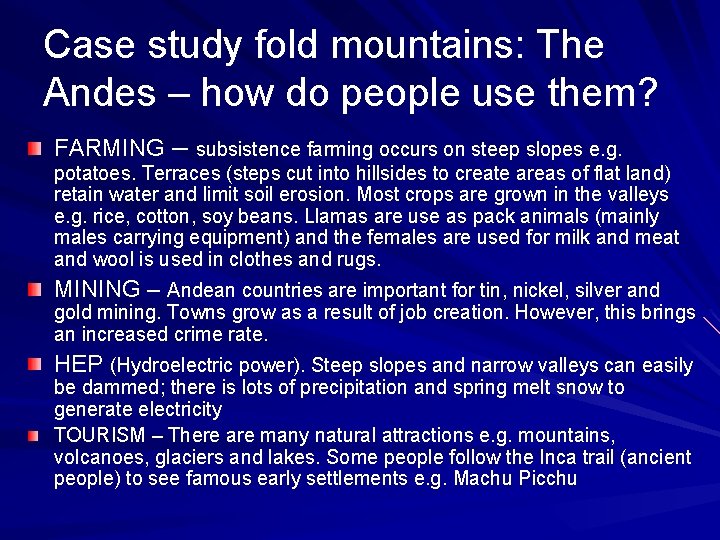 Case study fold mountains: The Andes – how do people use them?

FARMING – subsistence farming occurs on steep slopes e.g. potatoes. Terraces (steps cut into hillsides to create areas of flat land) retain water and limit soil erosion. Most crops are grown in the valleys e.g. rice, cotton, soy beans. Llamas are use as pack animals (mainly males carrying equipment) and the females are used for milk and meat and wool is used in clothes and rugs.

MINING – Andean countries are important for tin, nickel, silver and gold mining. Towns grow as a result of job creation. However, this brings an increased crime rate.

HEP (Hydroelectric power). Steep slopes and narrow valleys can easily be dammed; there is lots of precipitation and spring melt snow to generate electricity

TOURISM – There are many natural attractions e.g. mountains, volcanoes, glaciers and lakes. Some people follow the Inca trail (ancient people) to see famous early settlements e.g. Machu Picchu